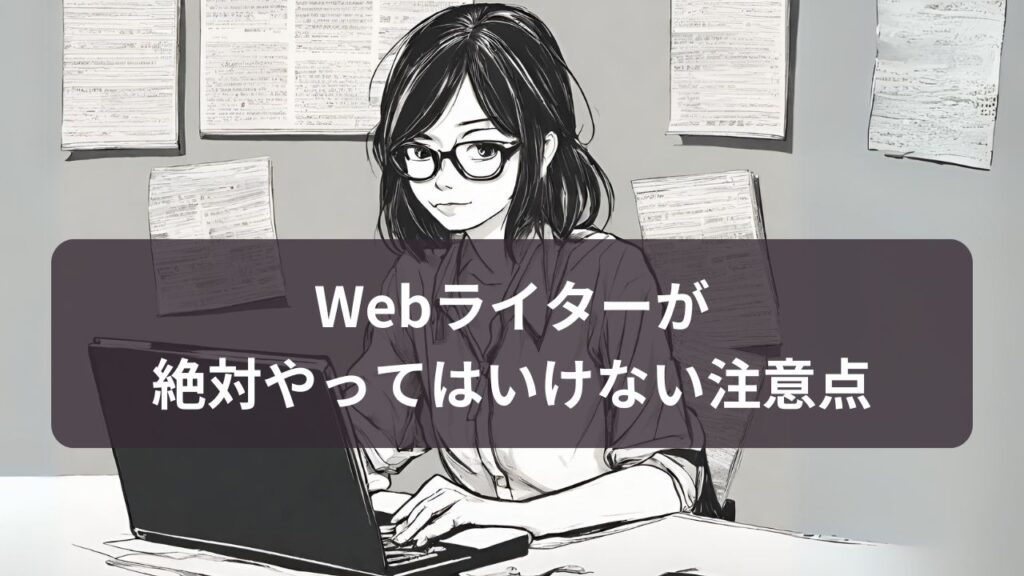 Webライターが
絶対やってはいけない注意点